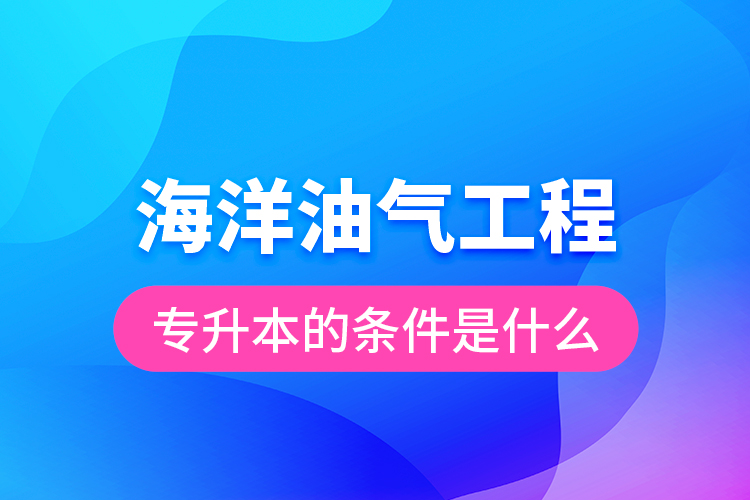 海洋油气工程

专升本的条件是什么